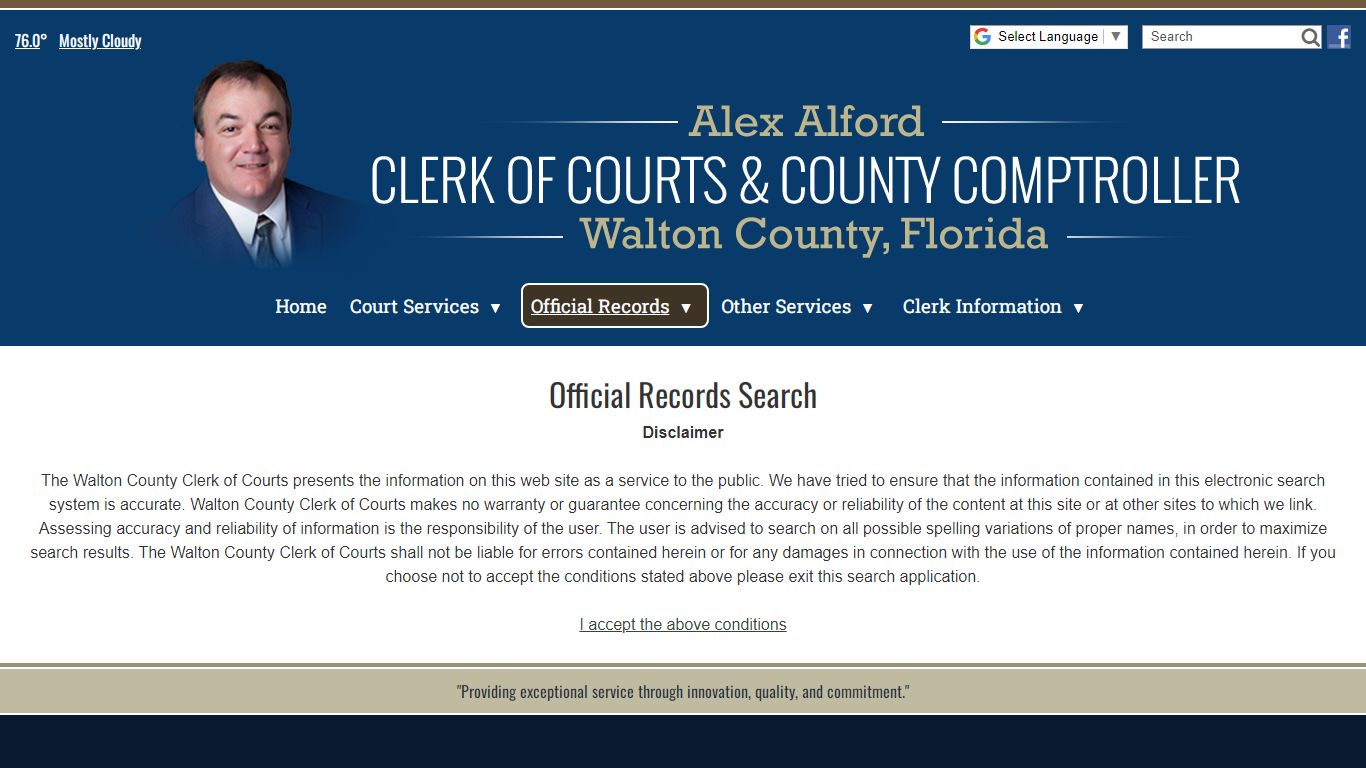 76.0° Mostly Cloudy

Select Language ▼

Search

Alex Alford
CLERK OF COURTS & COUNTY COMPTROLLER
Walton County, Florida

Home Court Services ▼ Official Records ▼ Other Services ▼ Clerk Information ▼

Official Records Search

Disclaimer

The Walton County Clerk of Courts presents the information on this web site as a service to the public. We have tried to ensure that the information contained in this electronic search system is accurate. Walton County Clerk of Courts makes no warranty or guarantee concerning the accuracy or reliability of the content at this site or at other sites to which we link. Assessing accuracy and reliability of information is the responsibility of the user. The user is advised to search on all possible spelling variations of proper names, in order to maximize search results. The Walton County Clerk of Courts shall not be liable for errors contained herein or for any damages in connection with the use of the information contained herein. If you choose not to accept the conditions stated above please exit this search application.

I accept the above conditions

"Providing exceptional service through innovation, quality, and commitment."